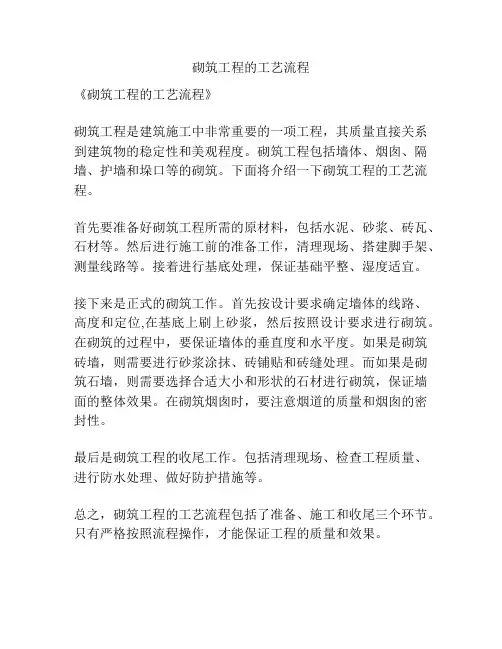 砌筑工程的工艺流程

《砌筑工程的工艺流程》

砌筑工程是建筑施工中非常重要的一项工程，其质量直接关系到建筑物的稳定性和美观程度。砌筑工程包括墙体、烟囱、隔墙、护墙和垛口等的砌筑。下面将介绍一下砌筑工程的工艺流程。

首先要准备好砌筑工程所需的原材料，包括水泥、砂浆、砖瓦、石材等。然后进行施工前的准备工作，清理现场、搭建脚手架、测量线路等。接着进行基底处理，保证基础平整、湿度适宜。

接下来是正式的砌筑工作。首先按设计要求确定墙体的线路、高度和定位,在基底上刷上砂浆，然后按照设计要求进行砌筑。在砌筑的过程中，要保证墙体的垂直度和水平度。如果是砌筑砖墙，则需要进行砂浆涂抹、砖铺贴和砖缝处理。而如果是砌筑石墙，则需要选择合适大小和形状的石材进行砌筑，保证墙面的整体效果。在砌筑烟囱时，要注意烟道的质量和烟囱的密封性。

最后是砌筑工程的收尾工作。包括清理现场、检查工程质量、进行防水处理、做好防护措施等。

总之，砌筑工程的工艺流程包括了准备、施工和收尾三个环节。只有严格按照流程操作，才能保证工程的质量和效果。